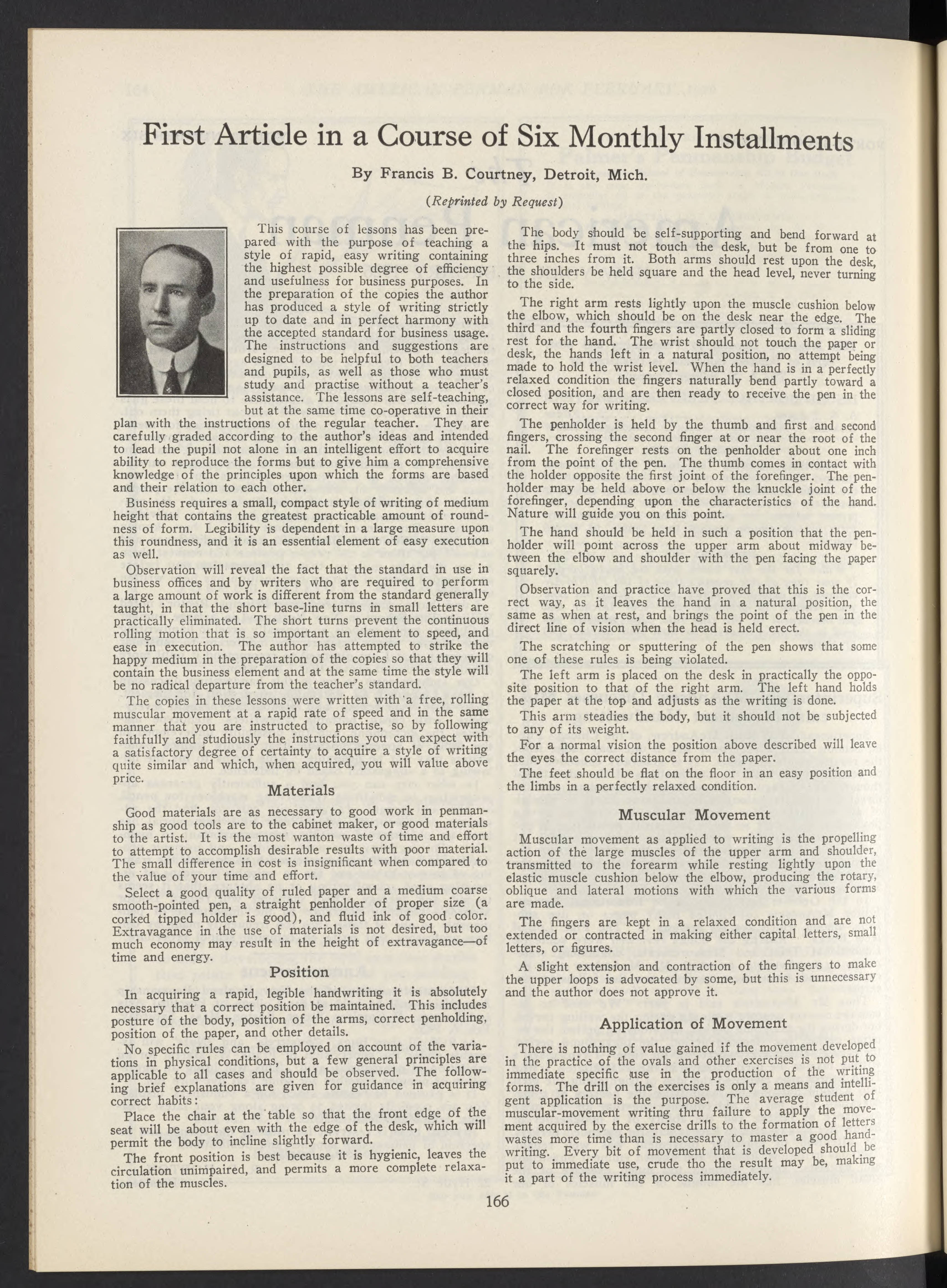 First Article in a Course of Six Monthly Installments

By Francis B. Courtney, Detroit, Mich.

(Reprinted by Request)

This course of lessons has been prepared with the purpose of teaching a style of rapid, easy writing containing the highest possible degree of efficiency and usefulness for business purposes. In the preparation of the copies the author has produced a style of writing strictly up to date and in perfect harmony with the accepted standard for business usage. The instructions and suggestions are designed to be helpful to both teachers and pupils, as well as those who must study and practise without a teacher's assistance. The lessons are self-teaching, but at the same time co-operative in their plan with the instructions of the regular teacher. They are carefully graded according to the author's ideas and intended to lead the pupil not alone in an intelligent effort to acquire ability to reproduce the forms but to give him a comprehensive knowledge of the principles upon which the forms are based and their relation to each other.

Business requires a small, compact style of writing of medium height that contains the greatest practicable amount of roundness of form. Legibility is dependent in a large measure upon this roundness, and it is an essential element of easy execution as well.

Observation will reveal the fact that the standard in use in business offices and by writers who are required to perform a large amount of work is different from the standard generally taught, in that the short base-line turns in small letters are practically eliminated. The short turns prevent the continuous rolling motion that is so important an element to speed, and ease in execution. The author has attempted to strike the happy medium in the preparation of the copies so that they will contain the business element and at the same time the style will be no radical departure from the teacher's standard.

The copies in these lessons were written with a free, rolling muscular movement at a rapid rate of speed and in the same manner that you are instructed to practise, so by following faithfully and studiously the instructions you can expect with a satisfactory degree of certainty to acquire a style of writing quite similar and which, when acquired, you will value above price.

Materials

Good materials are as necessary to good work in penmanship as good tools are to the cabinet maker, or good materials to the artist. It is the most wanton waste of time and effort to attempt to accomplish desirable results with poor material. The small difference in cost is insignificant when compared to the value of your time and effort.

Select a good quality of ruled paper and a medium coarse smooth-pointed pen, a straight penholder of proper size (a corked tipped holder is good), and fluid ink of good color. Extravagance in the use of materials is not desired, but too much economy may result in the height of extravagance—of time and energy.

Position

In acquiring a rapid, legible handwriting it is absolutely necessary that a correct position be maintained. This includes posture of the body, position of the arms, correct penholding, position of the paper, and other details.

No specific rules can be employed on account of the variations in physical conditions, but a few general principles are applicable to all cases and should be observed. The following brief explanations are given for guidance in acquiring correct habits:

Place the chair at the table so that the front edge of the seat will be about even with the edge of the desk, which will permit the body to incline slightly forward.

The front position is best because it is hygienic, leaves the circulation unimpaired, and permits a more complete relaxation of the muscles.

The body should be self-supporting and bend forward at the hips. It must not touch the desk, but be from one to three inches from it. Both arms should rest upon the desk, the shoulders be held square and the head level, never turning to the side.

The right arm rests lightly upon the muscle cushion below the elbow, which should be on the desk near the edge. The third and the fourth fingers are partly closed to form a sliding rest for the hand. The wrist should not touch the paper or desk, the hands left in a natural position, no attempt being made to hold the wrist level. When the hand is in a perfectly relaxed condition the fingers naturally bend partly toward a closed position, and are then ready to receive the pen in the correct way for writing.

The penholder is held by the thumb and first and second fingers, crossing the second finger at or near the root of the nail. The forefinger rests on the penholder about one inch from the point of the pen. The thumb comes in contact with the holder opposite the first joint of the forefinger. The penholder may be held above or below the knuckle joint of the forefinger, depending upon the characteristics of the hand. Nature will guide you on this point.

The hand should be held in such a position that the penholder will point across the upper arm about midway between the elbow and shoulder with the pen facing the paper squarely.

Observation and practice have proved that this is the correct way, as it leaves the hand in a natural position, the same as when at rest, and brings the point of the pen in the direct line of vision when the head is held erect.

The scratching or sputtering of the pen shows that some one of these rules is being violated.

The left arm is placed on the desk in practically the opposite position to that of the right arm. The left hand holds the paper at the top and adjusts as the writing is done.

This arm steadies the body, but it should not be subjected to any of its weight.

For a normal vision the position above described will leave the eyes the correct distance from the paper.

The feet should be flat on the floor in an easy position and the limbs in a perfectly relaxed condition.

Muscular Movement

Muscular movement as applied to writing is the propelling action of the large muscles of the upper arm and shoulder, transmitted to the forearm while resting lightly upon the elastic muscle cushion below the elbow, producing the rotary, oblique and lateral motions with which the various forms are made.

The fingers are kept in a relaxed condition and are not extended or contracted in making either capital letters, small letters, or figures.

A slight extension and contraction of the fingers to make the upper loops is advocated by some, but this is unnecessary and the author does not approve it.

Application of Movement

There is nothing of value gained if the movement developed in the practice of the ovals and other exercises is not put to immediate specific use in the production of the writing forms. The drill on the exercises is only a means and intelligent application is the purpose. The average student of muscular-movement writing thru failure to apply the movement acquired by the exercise drills to the formation of letters wastes more time than is necessary to master a good handwriting. Every bit of movement that is developed should be put to immediate use, crude tho the result may be, making it a part of the writing process immediately.

166